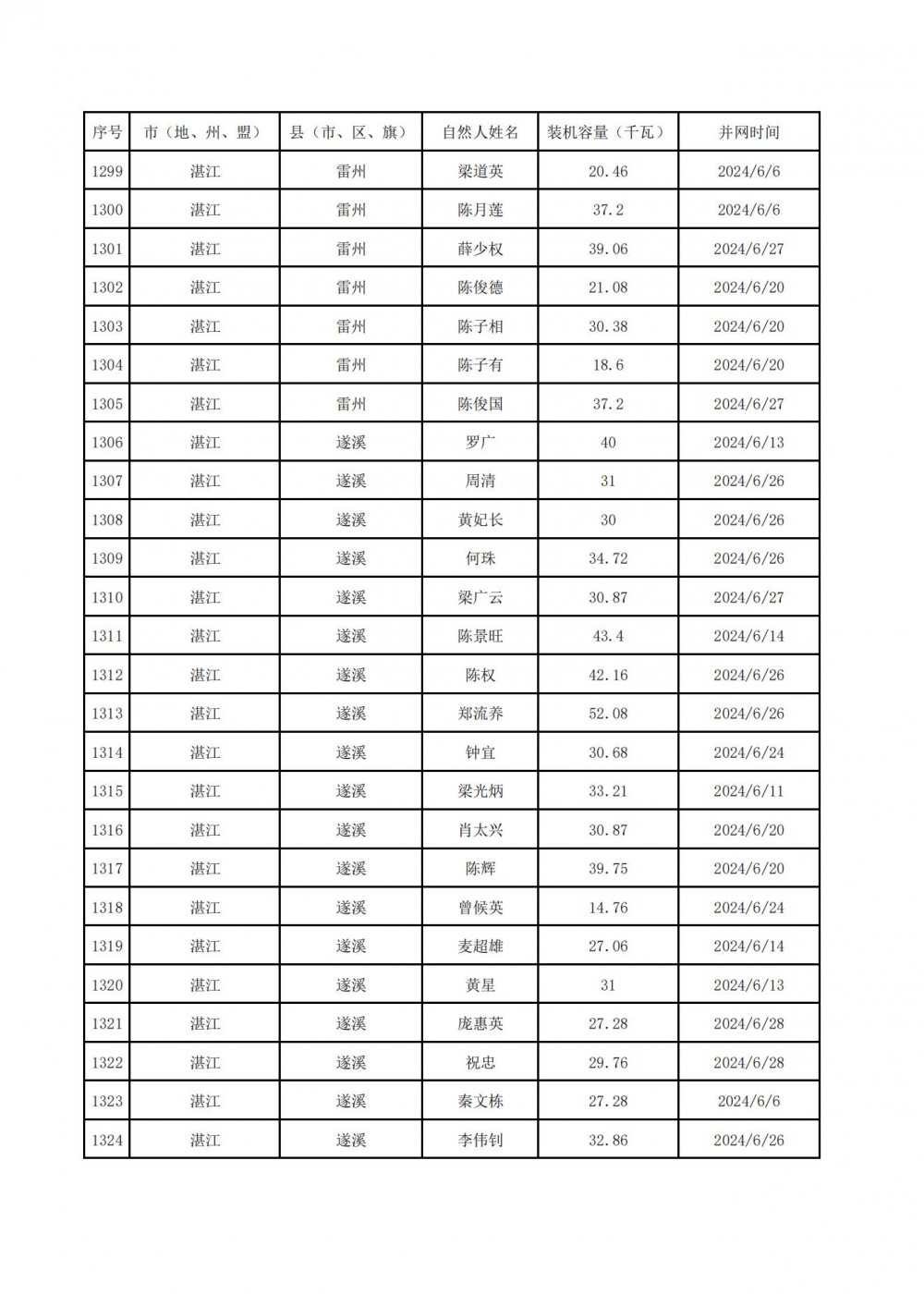 | 序号 | 市（地、州、盟） | 县（市、区、旗） | 自然人姓名 | 装机容量（千瓦） | 并网时间 |
|---|---|---|---|---|---|
| 1299 | 湛江 | 雷州 | 梁道英 | 20.46 | 2024/6/6 |
| 1300 | 湛江 | 雷州 | 陈月莲 | 37.2 | 2024/6/6 |
| 1301 | 湛江 | 雷州 | 薛少权 | 39.06 | 2024/6/27 |
| 1302 | 湛江 | 雷州 | 陈俊德 | 21.08 | 2024/6/20 |
| 1303 | 湛江 | 雷州 | 陈子相 | 30.38 | 2024/6/20 |
| 1304 | 湛江 | 雷州 | 陈子有 | 18.6 | 2024/6/20 |
| 1305 | 湛江 | 雷州 | 陈俊国 | 37.2 | 2024/6/27 |
| 1306 | 湛江 | 遂溪 | 罗广 | 40 | 2024/6/13 |
| 1307 | 湛江 | 遂溪 | 周清 | 31 | 2024/6/26 |
| 1308 | 湛江 | 遂溪 | 黄妃长 | 30 | 2024/6/26 |
| 1309 | 湛江 | 遂溪 | 何珠 | 34.72 | 2024/6/26 |
| 1310 | 湛江 | 遂溪 | 梁广云 | 30.87 | 2024/6/27 |
| 1311 | 湛江 | 遂溪 | 陈景旺 | 43.4 | 2024/6/14 |
| 1312 | 湛江 | 遂溪 | 陈权 | 42.16 | 2024/6/26 |
| 1313 | 湛江 | 遂溪 | 郑流养 | 52.08 | 2024/6/26 |
| 1314 | 湛江 | 遂溪 | 钟宜 | 30.68 | 2024/6/24 |
| 1315 | 湛江 | 遂溪 | 梁光炳 | 33.21 | 2024/6/11 |
| 1316 | 湛江 | 遂溪 | 肖太兴 | 30.87 | 2024/6/20 |
| 1317 | 湛江 | 遂溪 | 陈辉 | 39.75 | 2024/6/20 |
| 1318 | 湛江 | 遂溪 | 曾候英 | 14.76 | 2024/6/24 |
| 1319 | 湛江 | 遂溪 | 麦超雄 | 27.06 | 2024/6/14 |
| 1320 | 湛江 | 遂溪 | 黄星 | 31 | 2024/6/13 |
| 1321 | 湛江 | 遂溪 | 庞惠英 | 27.28 | 2024/6/28 |
| 1322 | 湛江 | 遂溪 | 祝忠 | 29.76 | 2024/6/28 |
| 1323 | 湛江 | 遂溪 | 秦文栋 | 27.28 | 2024/6/6 |
| 1324 | 湛江 | 遂溪 | 李伟钊 | 32.86 | 2024/6/26 |